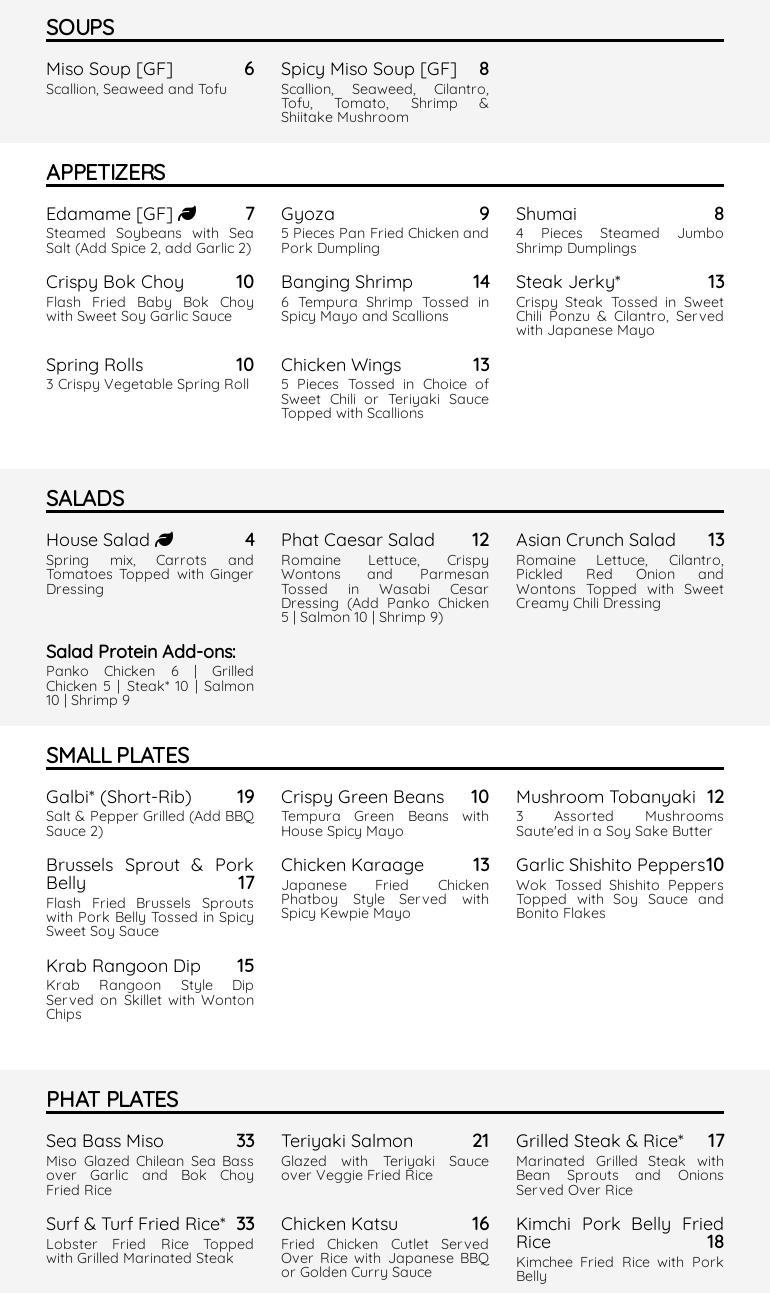 SOUPS

Miso Soup [GF] 6
Scallion, Seaweed and Tofu

Spicy Miso Soup [GF] 8
Scallion, Seaweed, Cilantro, Tofu, Tomato, Shrimp & Shiitake Mushroom

APPETIZERS

Edamame [GF] 7
Steamed Soybeans with Sea Salt (Add Spice 2, add Garlic 2)

Gyoza 9
5 Pieces Pan Fried Chicken and Pork Dumpling

Shumai 8
4 Pieces Steamed Jumbo Shrimp Dumplings

Crispy Bok Choy 10
Flash Fried Baby Bok Choy with Sweet Soy Garlic Sauce

Banging Shrimp 14
6 Tempura Shrimp Tossed in Spicy Mayo and Scallions

Steak Jerky* 13
Crispy Steak Tossed in Sweet Chili Ponzu & Cilantro, Served with Japanese Mayo

Spring Rolls 10
3 Crispy Vegetable Spring Roll

Chicken Wings 13
5 Pieces Tossed in Choice of Sweet Chili or Teriyaki Sauce Topped with Scallions

SALADS

House Salad 4
Spring mix, Carrots and Tomatoes Topped with Ginger Dressing

Phat Caesar Salad 12
Romaine Lettuce, Crispy Wontons and Parmesan Tossed in Wasabi Cesar Dressing (Add Panko Chicken 5 | Salmon 10 | Shrimp 9)

Asian Crunch Salad 13
Romaine Lettuce, Cilantro, Pickled Red Onion and Wontons Topped with Sweet Creamy Chili Dressing

Salad Protein Add-ons:
Panko Chicken 6 | Grilled Chicken 5 | Steak* 10 | Salmon 10 | Shrimp 9

SMALL PLATES

Galbi* (Short-Rib) 19
Salt & Pepper Grilled (Add BBQ Sauce 2)

Crispy Green Beans 10
Tempura Green Beans with House Spicy Mayo

Mushroom Tobanyaki 12
3 Assorted Mushrooms Saute'ed in a Soy Sake Butter

Brussels Sprout & Pork Belly 17
Flash Fried Brussels Sprouts with Pork Belly Tossed in Spicy Sweet Soy Sauce

Chicken Karaage 13
Japanese Fried Chicken Phatboy Style Served with Spicy Kewpie Mayo

Garlic Shishito Peppers 10
Wok Tossed Shishito Peppers Topped with Soy Sauce and Bonito Flakes

Krab Rangoon Dip 15
Krab Rangoon Style Dip Served on Skillet with Wonton Chips

PHAT PLATES

Sea Bass Miso 33
Miso Glazed Chilean Sea Bass over Garlic and Bok Choy Fried Rice

Teriyaki Salmon 21
Glazed with Teriyaki Sauce over Veggie Fried Rice

Grilled Steak & Rice* 17
Marinated Grilled Steak with Bean Sprouts and Onions Served Over Rice

Surf & Turf Fried Rice* 33
Lobster Fried Rice Topped with Grilled Marinated Steak

Chicken Katsu 16
Fried Chicken Cutlet Served Over Rice with Japanese BBQ or Golden Curry Sauce

Kimchi Pork Belly Fried Rice 18
Kimchee Fried Rice with Pork Belly